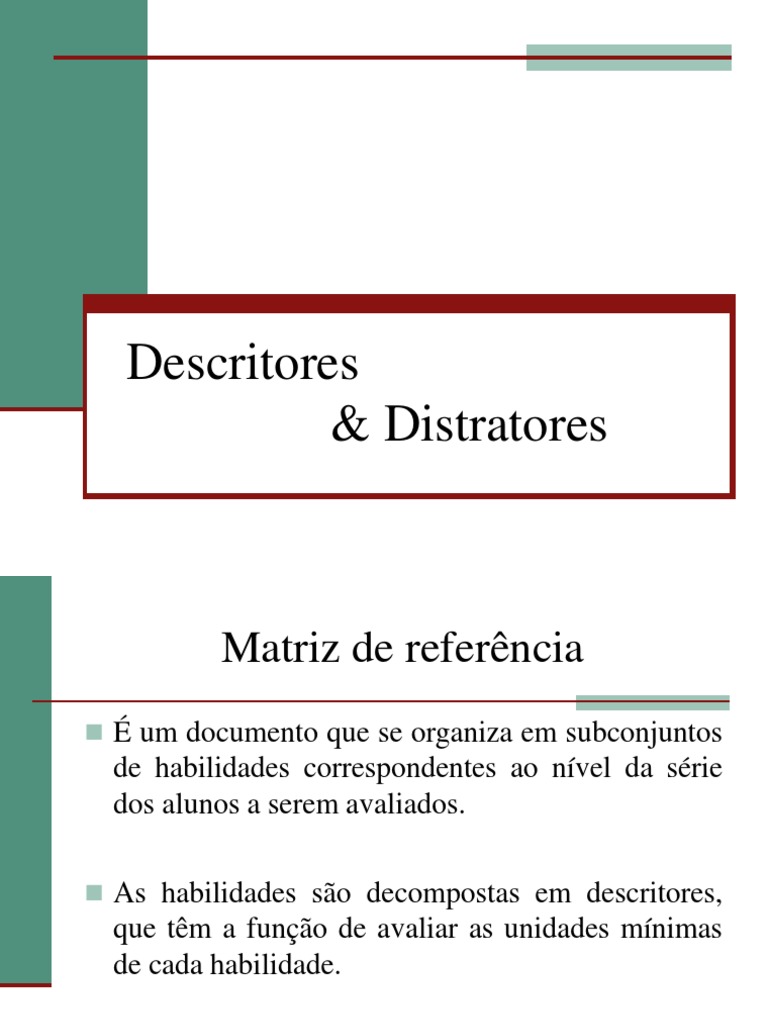 Descritores
& Distratores

Matriz de referência

• É um documento que se organiza em subconjuntos de habilidades correspondentes ao nível da série dos alunos a serem avaliados.

• As habilidades são decompostas em descritores, que têm a função de avaliar as unidades mínimas de cada habilidade.